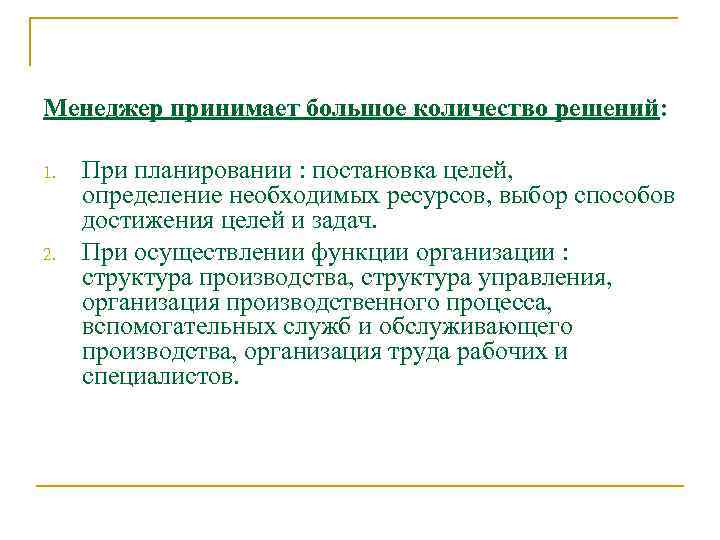 Менеджер принимает большое количество решений:

1. При планировании : постановка целей, определение необходимых ресурсов, выбор способов достижения целей и задач.
2. При осуществлении функции организации : структура производства, структура управления, организация производственного процесса, вспомогательных служб и обслуживающего производства, организация труда рабочих и специалистов.